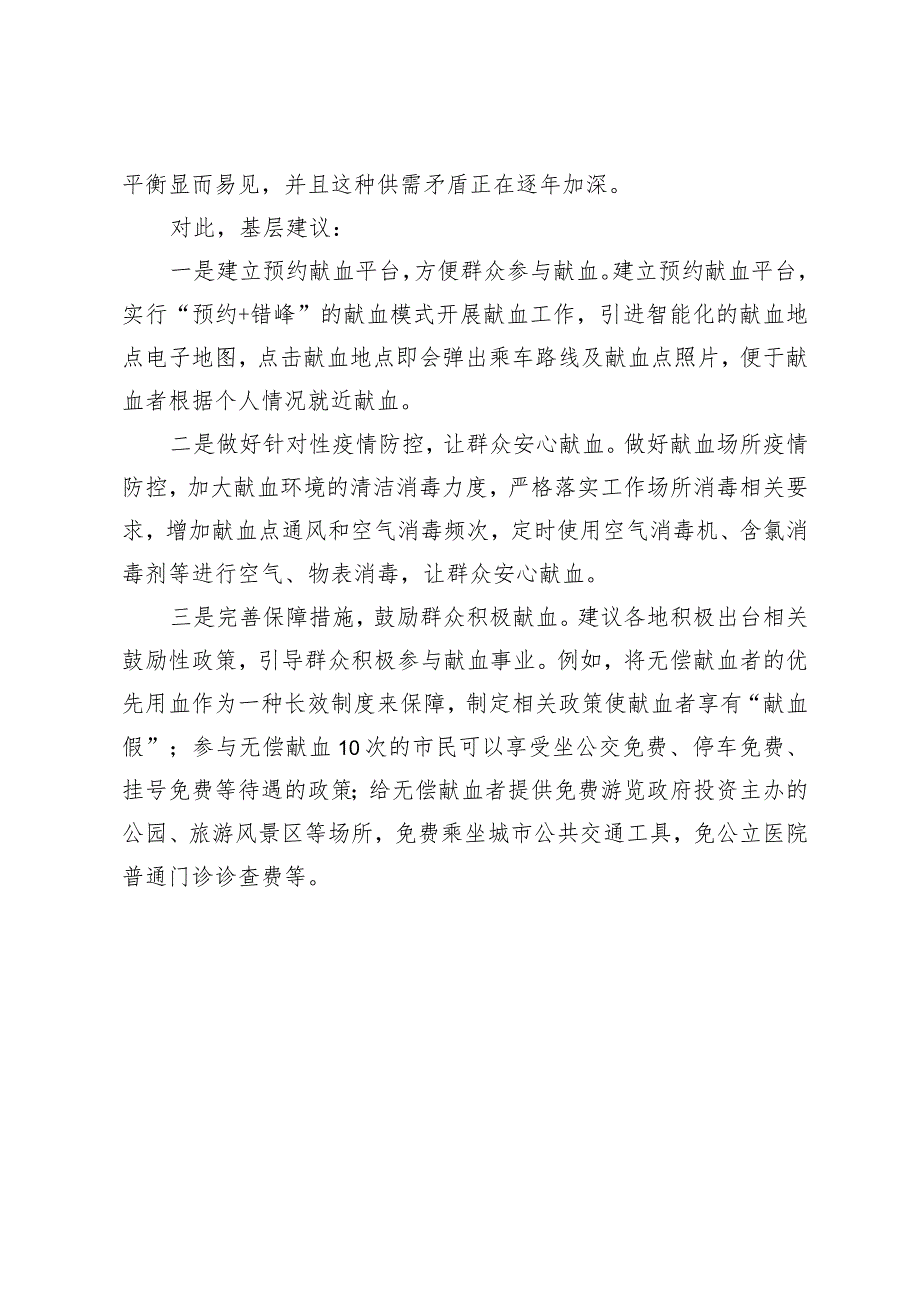 平衡显而易见，并且这种供需矛盾正在逐年加深。

对此，基层建议：

一是建立预约献血平台，方便群众参与献血。建立预约献血平台，实行“预约+错峰”的献血模式开展献血工作，引进智能化的献血地点电子地图，点击献血地点即会弹出乘车路线及献血点照片，便于献血者根据个人情况就近献血。

二是做好针对性疫情防控，让群众安心献血。做好献血场所疫情防控，加大献血环境的清洁消毒力度，严格落实工作场所消毒相关要求，增加献血点通风和空气消毒频次，定时使用空气消毒机、含氯消毒剂等进行空气、物表消毒，让群众安心献血。

三是完善保障措施，鼓励群众积极献血。建议各地积极出台相关鼓励性政策，引导群众积极参与献血事业。例如，将无偿献血者的优先用血作为一种长效制度来保障，制定相关政策使献血者享有“献血假”；参与无偿献血10次的市民可以享受坐公交免费、停车免费、挂号免费等待遇的政策；给无偿献血者提供免费游览政府投资主办的公园、旅游风景区等场所，免费乘坐城市公共交通工具，免公立医院普通门诊诊查费等。